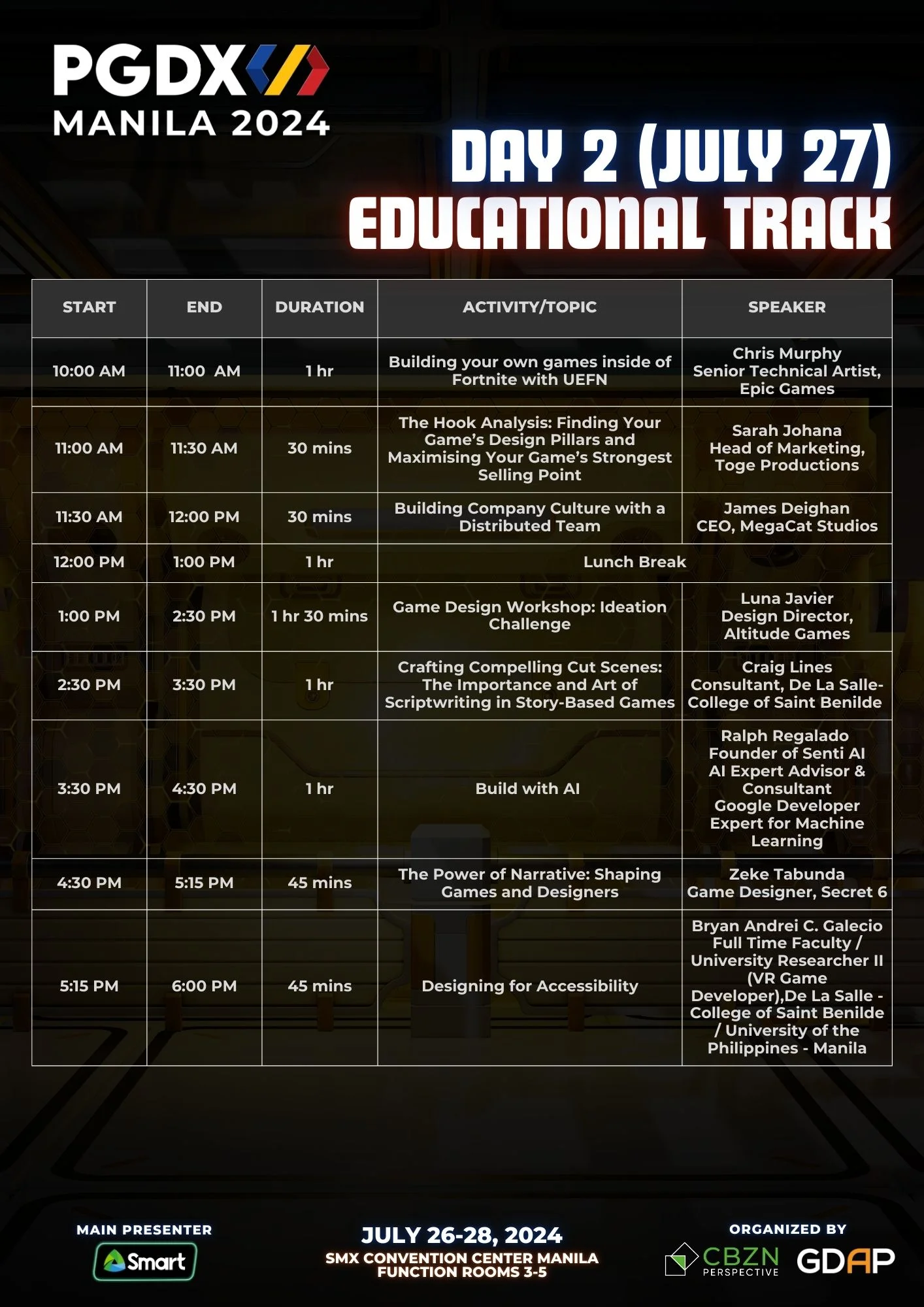 PGDX
MANILA 2024

DAY 2 (JULY 27)
EDUCATIONAL TRACK

| START | END | DURATION | ACTIVITY/TOPIC | SPEAKER |
|---|---|---|---|---|
| 10:00 AM | 11:00 AM | 1 hr | Building your own games inside of Fortnite with UEFN | Chris Murphy Senior Technical Artist, Epic Games |
| 11:00 AM | 11:30 AM | 30 mins | The Hook Analysis: Finding Your Game's Design Pillars and Maximising Your Game's Strongest Selling Point | Sarah Johana Head of Marketing, Toge Productions |
| 11:30 AM | 12:00 PM | 30 mins | Building Company Culture with a Distributed Team | James Deighan CEO, MegaCat Studios |
| 12:00 PM | 1:00 PM | 1 hr | Lunch Break | |
| 1:00 PM | 2:30 PM | 1 hr 30 mins | Game Design Workshop: Ideation Challenge | Luna Javier Design Director, Altitude Games |
| 2:30 PM | 3:30 PM | 1 hr | Crafting Compelling Cut Scenes: The Importance and Art of Scriptwriting in Story-Based Games | Craig Lines Consultant, De La Salle-College of Saint Benilde |
| 3:30 PM | 4:30 PM | 1 hr | Build with AI | Ralph Regalado Founder of Senti AI AI Expert Advisor & Consultant Google Developer Expert for Machine Learning |
| 4:30 PM | 5:15 PM | 45 mins | The Power of Narrative: Shaping Games and Designers | Zeke Tabunda Game Designer, Secret 6 |
| 5:15 PM | 6:00 PM | 45 mins | Designing for Accessibility | Bryan Andrei C. Galecio Full Time Faculty / University Researcher II (VR Game Developer),De La Salle - College of Saint Benilde / University of the Philippines - Manila |

MAIN PRESENTER
Smart

JULY 26-28, 2024
SMX CONVENTION CENTER MANILA
FUNCTION ROOMS 3-5

ORGANIZED BY
CBZN PERSPECTIVE
GDAP